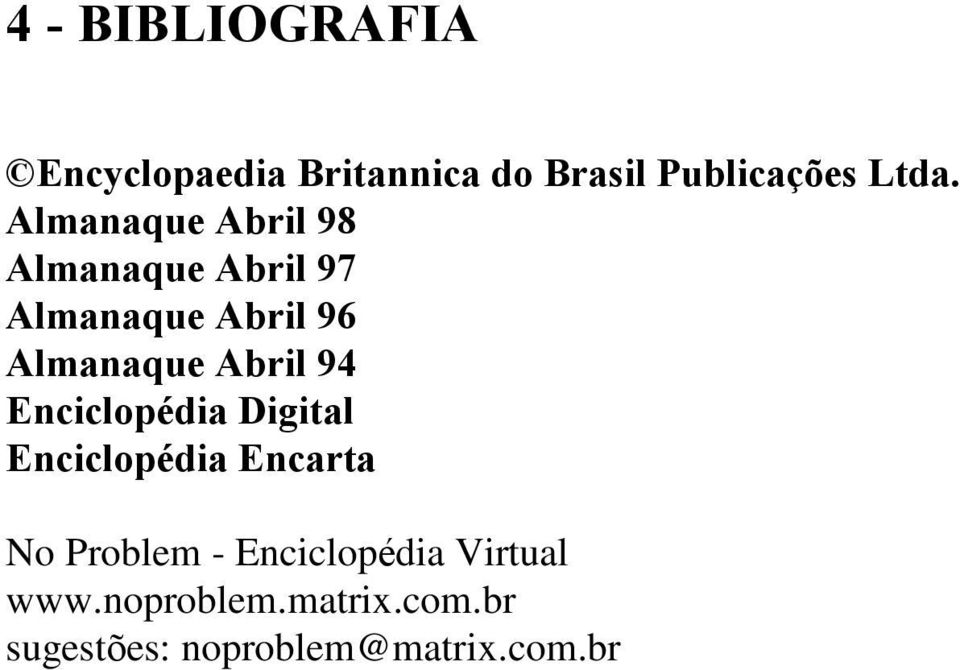 4 - BIBLIOGRAFIA

©Encyclopaedia Britannica do Brasil Publicações Ltda.
Almanaque Abril 98
Almanaque Abril 97
Almanaque Abril 96
Almanaque Abril 94
Enciclopédia Digital
Enciclopédia Encarta

No Problem - Enciclopédia Virtual
www.noproblem.matrix.com.br
sugestões: noproblem@matrix.com.br